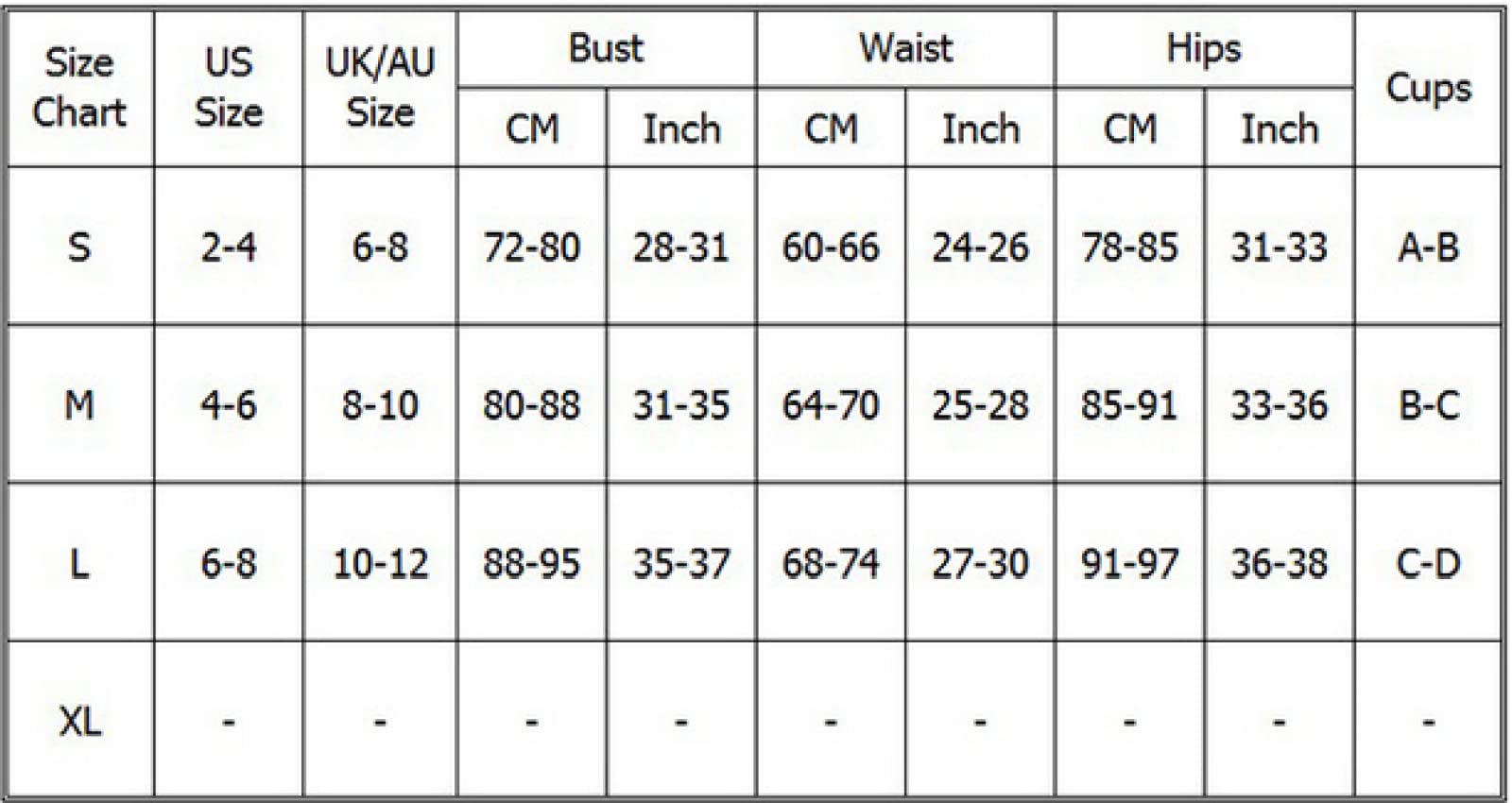 | Size Chart | US Size | UK/AU Size | Bust CM | Bust Inch | Waist CM | Waist Inch | Hips CM | Hips Inch | Cups |
|---|---|---|---|---|---|---|---|---|---|
| S | 2-4 | 6-8 | 72-80 | 28-31 | 60-66 | 24-26 | 78-85 | 31-33 | A-B |
| M | 4-6 | 8-10 | 80-88 | 31-35 | 64-70 | 25-28 | 85-91 | 33-36 | B-C |
| L | 6-8 | 10-12 | 88-95 | 35-37 | 68-74 | 27-30 | 91-97 | 36-38 | C-D |
| XL | - | - | - | - | - | - | - | - | - |